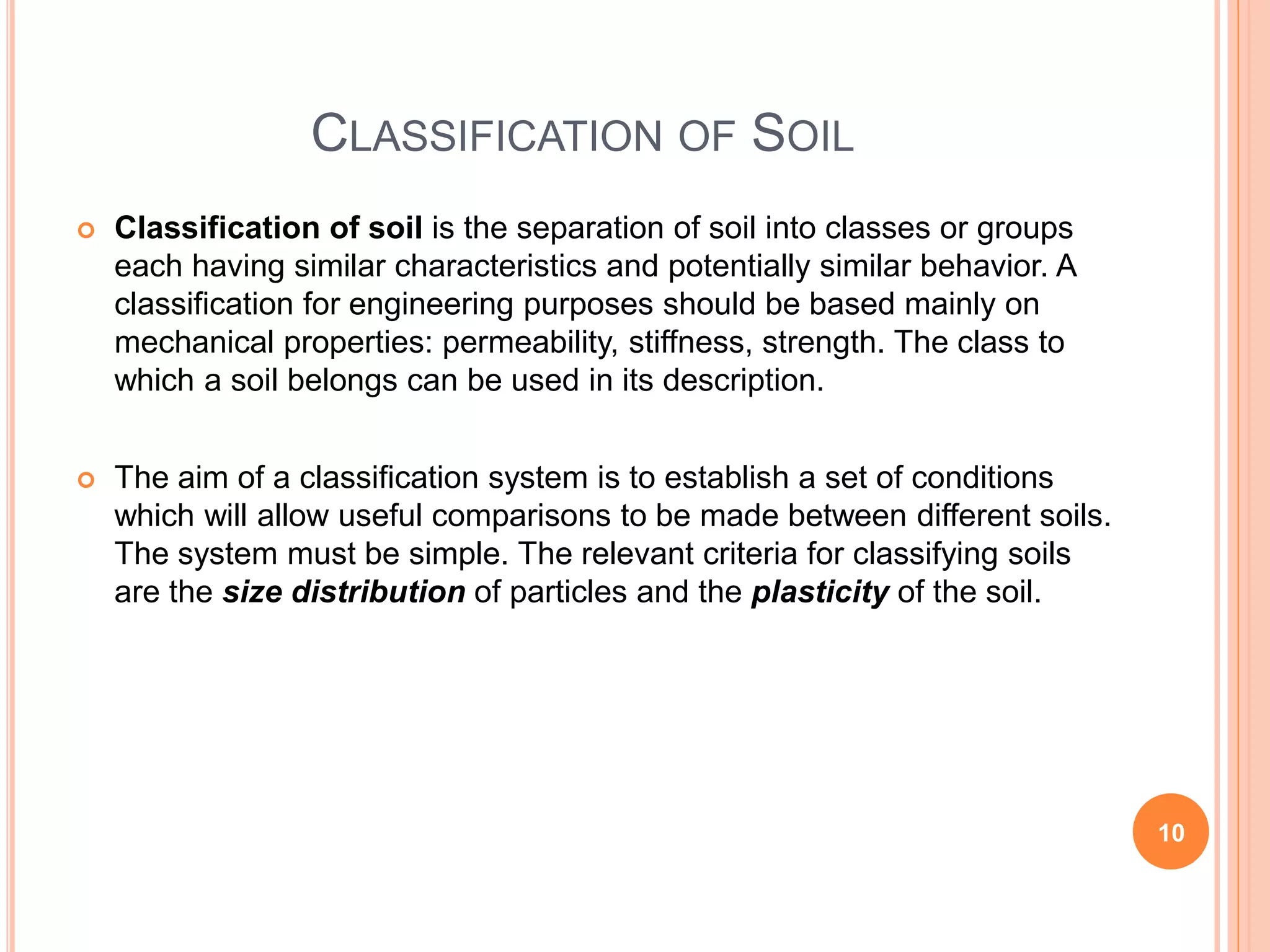 CLASSIFICATION OF SOIL

Classification of soil is the separation of soil into classes or groups each having similar characteristics and potentially similar behavior. A classification for engineering purposes should be based mainly on mechanical properties: permeability, stiffness, strength. The class to which a soil belongs can be used in its description.

The aim of a classification system is to establish a set of conditions which will allow useful comparisons to be made between different soils. The system must be simple. The relevant criteria for classifying soils are the size distribution of particles and the plasticity of the soil.

10